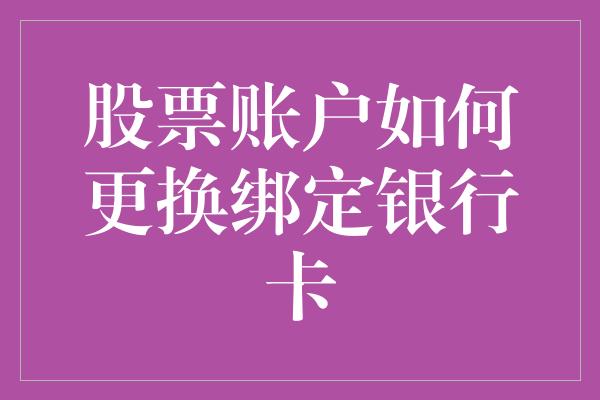 股票账户如何更换绑定银行卡